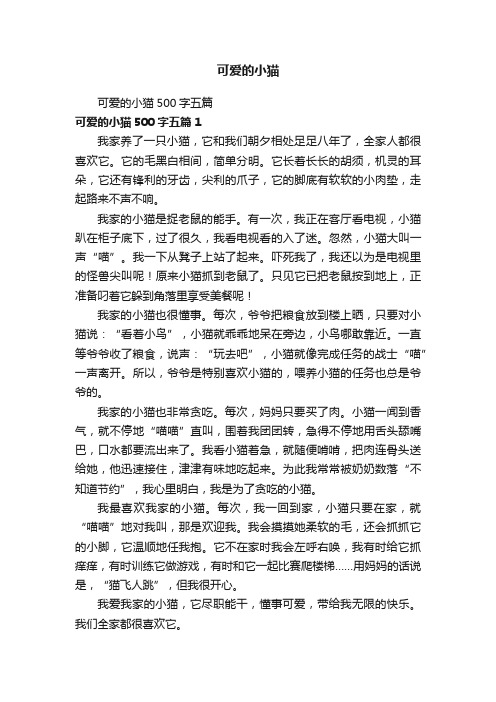 可爱的小猫

可爱的小猫500字五篇

可爱的小猫500字五篇1

我家养了一只小猫，它和我们朝夕相处足足八年了，全家人都很喜欢它。它的毛黑白相间，简单分明。它长着长长的胡须，机灵的耳朵，它还有锋利的牙齿，尖利的爪子，它的脚底有软软的小肉垫，走起路来不声不响。

我家的小猫是捉老鼠的能手。有一次，我正在客厅看电视，小猫趴在柜子底下，过了很久，我看电视看的入了迷。忽然，小猫大叫一声“喵”。我一下从凳子上站了起来。吓死我了，我还以为是电视里的怪兽尖叫呢！原来小猫抓到老鼠了。只见它已把老鼠按到地上，正准备叼着它躲到角落里享受美餐呢！

我家的小猫也很懂事。每次，爷爷把粮食放到楼上晒，只要对小猫说：“看着小鸟”，小猫就乖乖地呆在旁边，小鸟哪敢靠近。一直等爷爷收了粮食，说声：“玩去吧”，小猫就像完成任务的战士“喵”一声离开。所以，爷爷是特别喜欢小猫的，喂养小猫的任务也总是爷爷的。

我家的小猫也非常贪吃。每次，妈妈只要买了肉。小猫一闻到香气，就不停地“喵喵”直叫，围着我团团转，急得不停地用舌头舔嘴巴，口水都要流出来了。我看小猫着急，就随便啃啃，把肉连骨头送给她，他迅速接住，津津有味地吃起来。为此我常常被奶奶数落“不知道节约”，我心里明白，我是为了贪吃的小猫。

我最喜欢我家的小猫。每次，我一回到家，小猫只要在家，就“喵喵”地对我叫，那是欢迎我。我会摸摸她柔软的毛，还会抓抓它的小脚，它温顺地任我抱。它不在家时我会左呼右唤，我有时给它抓痒痒，有时训练它做游戏，有时和它一起比赛爬楼梯……用妈妈的话说是，“猫飞人跳”，但我很开心。

我爱我家的小猫，它尽职能干，懂事可爱，带给我无限的快乐。我们全家都很喜欢它。